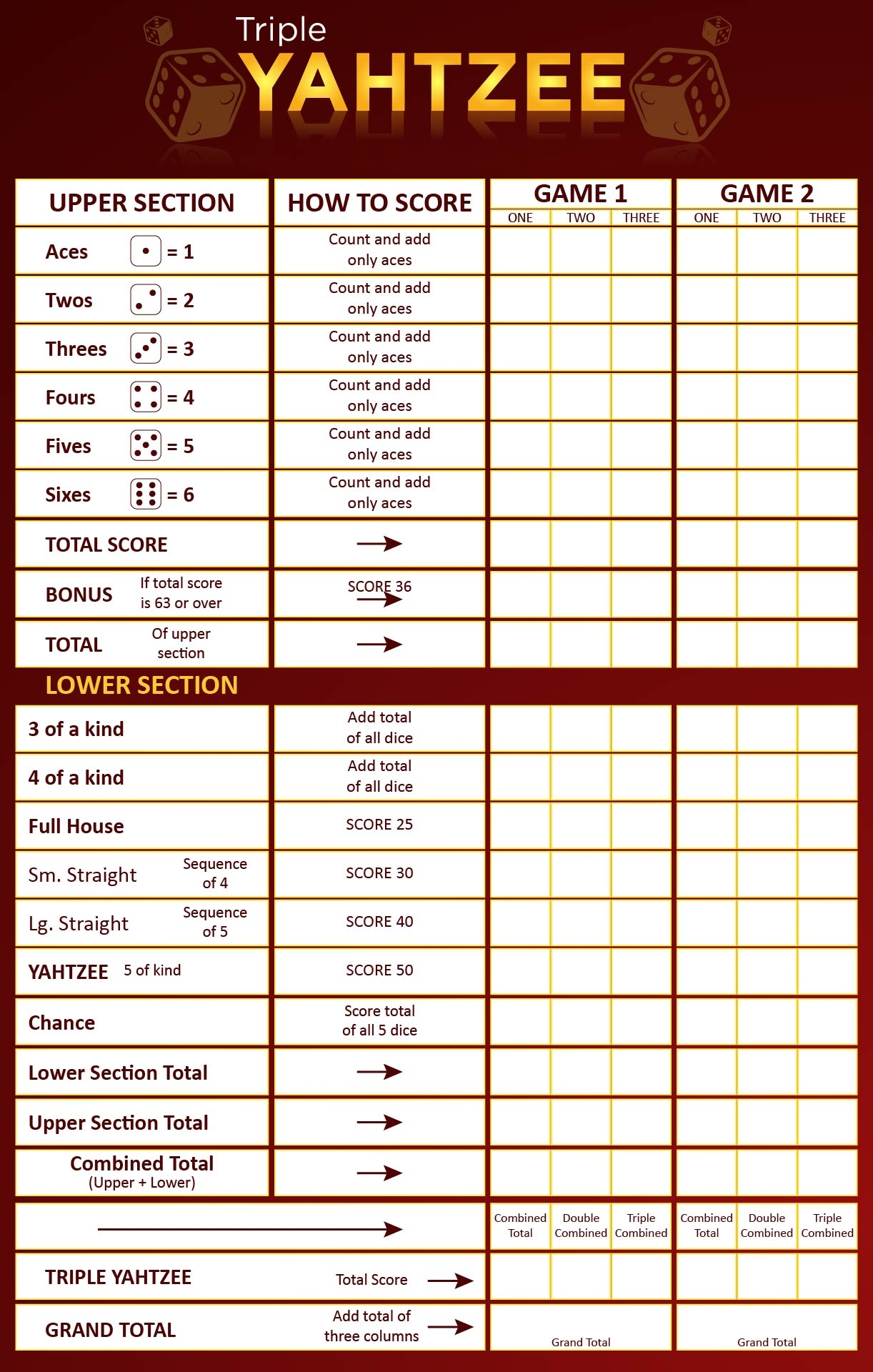 Triple
YAHTZEE

| UPPER SECTION | HOW TO SCORE | GAME 1 ONE | GAME 1 TWO | GAME 1 THREE | GAME 2 ONE | GAME 2 TWO | GAME 2 THREE |
|---|---|---|---|---|---|---|---|
| Aces = 1 | Count and add only aces | | | | | | |
| Twos = 2 | Count and add only aces | | | | | | |
| Threes = 3 | Count and add only aces | | | | | | |
| Fours = 4 | Count and add only aces | | | | | | |
| Fives = 5 | Count and add only aces | | | | | | |
| Sixes = 6 | Count and add only aces | | | | | | |
| TOTAL SCORE | → | | | | | | |
| BONUS If total score is 63 or over | SCORE 36 → | | | | | | |
| TOTAL Of upper section | → | | | | | | |

LOWER SECTION

| | | | | | | | |
|---|---|---|---|---|---|---|---|
| 3 of a kind | Add total of all dice | | | | | | |
| 4 of a kind | Add total of all dice | | | | | | |
| Full House | SCORE 25 | | | | | | |
| Sm. Straight Sequence of 4 | SCORE 30 | | | | | | |
| Lg. Straight Sequence of 5 | SCORE 40 | | | | | | |
| YAHTZEE 5 of kind | SCORE 50 | | | | | | |
| Chance | Score total of all 5 dice | | | | | | |
| Lower Section Total | → | | | | | | |
| Upper Section Total | → | | | | | | |
| Combined Total (Upper + Lower) | → | | | | | | |
| → | | Combined Total | Double Combined | Triple Combined | Combined Total | Double Combined | Triple Combined |
| TRIPLE YAHTZEE | Total Score → | | | | | | |
| GRAND TOTAL | Add total of three columns → | Grand Total | | | Grand Total | | |